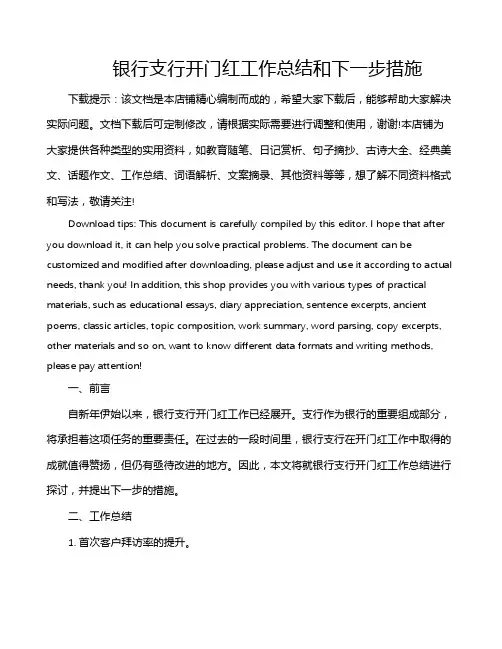 银行支行开门红工作总结和下一步措施

下载提示：该文档是本店铺精心编制而成的，希望大家下载后，能够帮助大家解决实际问题。文档下载后可定制修改，请根据实际需要进行调整和使用，谢谢!本店铺为大家提供各种类型的实用资料，如教育随笔、日记赏析、句子摘抄、古诗大全、经典美文、话题作文、工作总结、词语解析、文案摘录、其他资料等等，想了解不同资料格式和写法，敬请关注!

Download tips: This document is carefully compiled by this editor. I hope that after you download it, it can help you solve practical problems. The document can be customized and modified after downloading, please adjust and use it according to actual needs, thank you! In addition, this shop provides you with various types of practical materials, such as educational essays, diary appreciation, sentence excerpts, ancient poems, classic articles, topic composition, work summary, word parsing, copy excerpts, other materials and so on, want to know different data formats and writing methods, please pay attention!

一、前言

自新年伊始以来，银行支行开门红工作已经展开。支行作为银行的重要组成部分，将承担着这项任务的重要责任。在过去的一段时间里，银行支行在开门红工作中取得的成就值得赞扬，但仍有亟待改进的地方。因此，本文将就银行支行开门红工作总结进行探讨，并提出下一步的措施。

二、工作总结

1. 首次客户拜访率的提升。